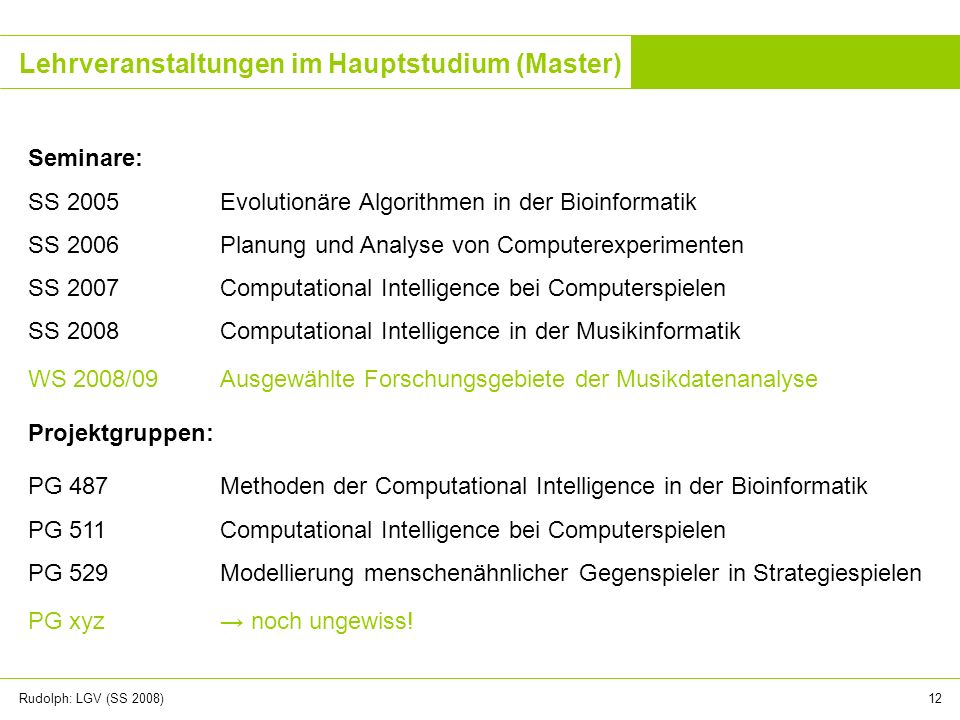 Lehrveranstaltungen im Hauptstudium (Master)

Seminare:

SS 2005 Evolutionäre Algorithmen in der Bioinformatik

SS 2006 Planung und Analyse von Computerexperimenten

SS 2007 Computational Intelligence bei Computerspielen

SS 2008 Computational Intelligence in der Musikinformatik

WS 2008/09 Ausgewählte Forschungsgebiete der Musikdatenanalyse

Projektgruppen:

PG 487 Methoden der Computational Intelligence in der Bioinformatik

PG 511 Computational Intelligence bei Computerspielen

PG 529 Modellierung menschenähnlicher Gegenspieler in Strategiespielen

PG xyz → noch ungewiss!

Rudolph: LGV (SS 2008)

12